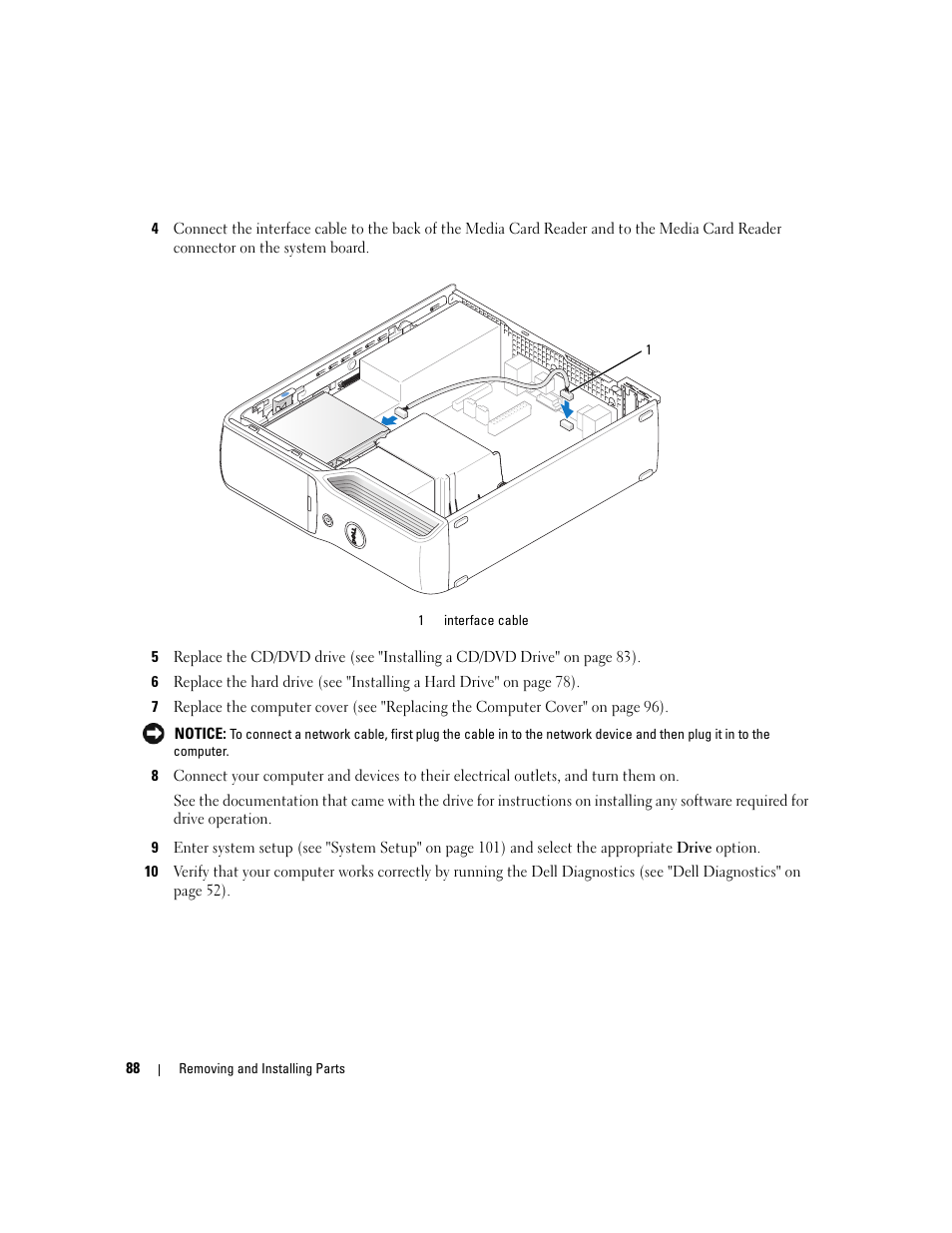 4 Connect the interface cable to the back of the Media Card Reader and to the Media Card Reader connector on the system board.

1

DELL

1 interface cable

5 Replace the CD/DVD drive (see "Installing a CD/DVD Drive" on page 83).

6 Replace the hard drive (see "Installing a Hard Drive" on page 78).

7 Replace the computer cover (see "Replacing the Computer Cover" on page 96).

NOTICE: To connect a network cable, first plug the cable in to the network device and then plug it in to the computer.

8 Connect your computer and devices to their electrical outlets, and turn them on.

See the documentation that came with the drive for instructions on installing any software required for drive operation.

9 Enter system setup (see "System Setup" on page 101) and select the appropriate Drive option.

10 Verify that your computer works correctly by running the Dell Diagnostics (see "Dell Diagnostics" on page 52).

88 | Removing and Installing Parts